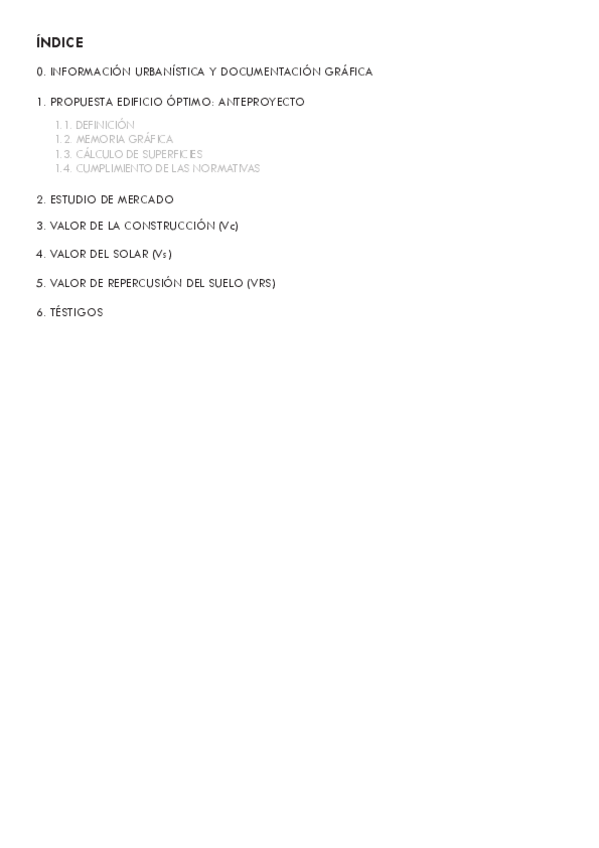 ÍNDICE

0. INFORMACIÓN URBANÍSTICA Y DOCUMENTACIÓN GRÁFICA

1. PROPUESTA EDIFICIO ÓPTIMO: ANTEPROYECTO

1.1. DEFINICIÓN
1.2. MEMORIA GRÁFICA
1.3. CÁLCULO DE SUPERFICIES
1.4. CUMPLIMIENTO DE LAS NORMATIVAS

2. ESTUDIO DE MERCADO

3. VALOR DE LA CONSTRUCCIÓN (Vc)

4. VALOR DEL SOLAR (Vs)

5. VALOR DE REPERCUSIÓN DEL SUELO (VRS)

6. TÉSTIGOS